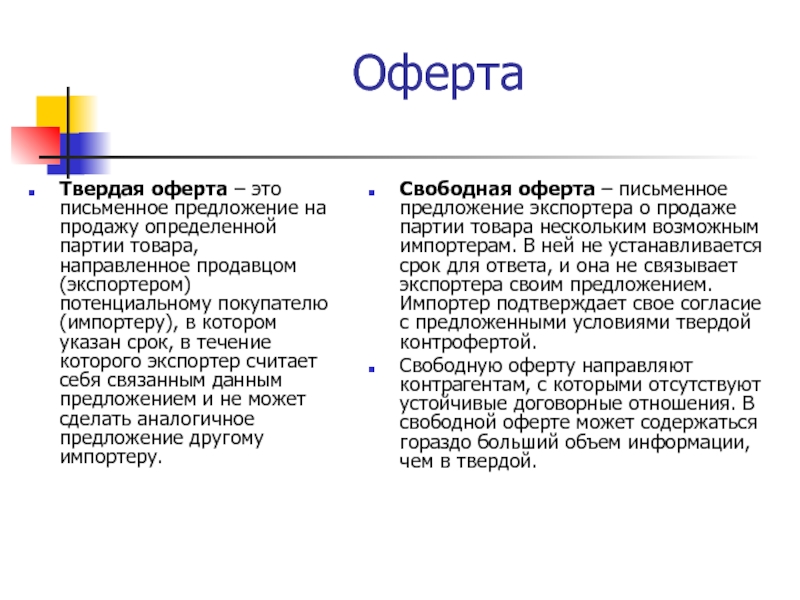 Оферта

Твердая оферта – это письменное предложение на продажу определенной партии товара, направленное продавцом (экспортером) потенциальному покупателю (импортеру), в котором указан срок, в течение которого экспортер считает себя связанным данным предложением и не может сделать аналогичное предложение другому импортеру.

Свободная оферта – письменное предложение экспортера о продаже партии товара нескольким возможным импортерам. В ней не устанавливается срок для ответа, и она не связывает экспортера своим предложением. Импортер подтверждает свое согласие с предложенными условиями твердой контрофертой.

Свободную оферту направляют контрагентам, с которыми отсутствуют устойчивые договорные отношения. В свободной оферте может содержаться гораздо больший объем информации, чем в твердой.